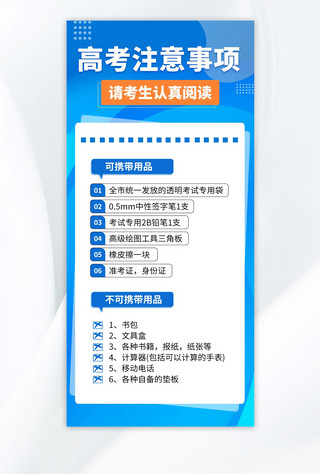 高考注意事项

请考生认真阅读

可携带用品

01 全市统一发放的透明考试专用袋

02 0.5mm中性签字笔1支

03 考试专用2B铅笔1支

04 高级绘图工具三角板

05 橡皮擦一块

06 准考证，身份证

不可携带用品

1、书包
2、文具盒
3、各种书籍，报纸，纸张等
4、计算器(包括可以计算的手表)
5、移动电话
6、各种自备的垫板